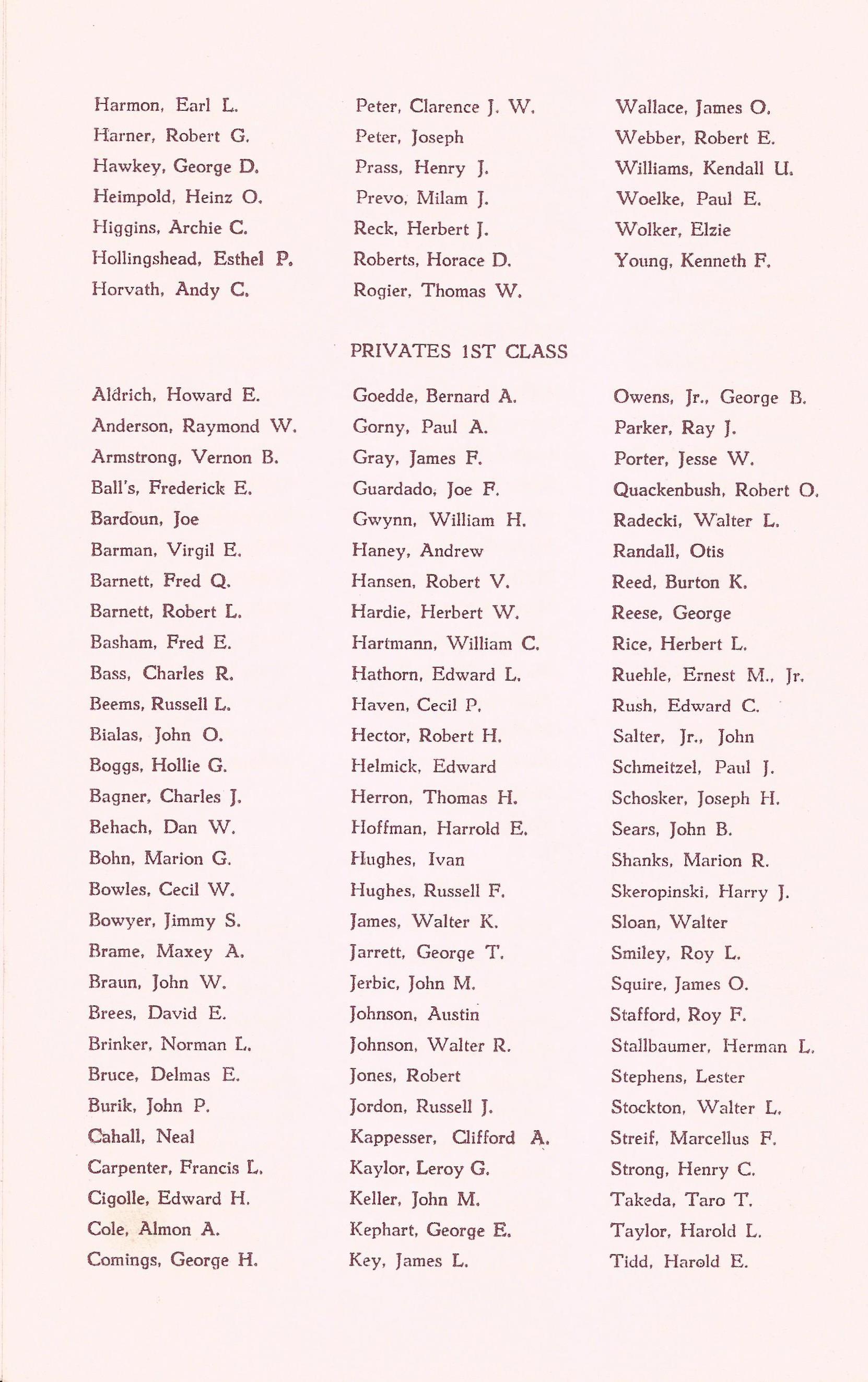 Harmon, Earl L.
Harner, Robert G.
Hawkey, George D.
Heimpold, Heinz O.
Higgins, Archie C.
Hollingshead, Esthel P.
Horvath, Andy C.

Peter, Clarence J. W.
Peter, Joseph
Prass, Henry J.
Prevo, Milam J.
Reck, Herbert J.
Roberts, Horace D.
Rogier, Thomas W.

Wallace, James O.
Webber, Robert E.
Williams, Kendall U.
Woelke, Paul E.
Wolker, Elzie
Young, Kenneth F.

PRIVATES 1ST CLASS

Aldrich, Howard E.
Anderson, Raymond W.
Armstrong, Vernon B.
Ball's, Frederick E.
Bardoun, Joe
Barman, Virgil E.
Barnett, Fred Q.
Barnett, Robert L.
Basham, Fred E.
Bass, Charles R.
Beems, Russell L.
Bialas, John O.
Boggs, Hollie G.
Bagner, Charles J.
Behach, Dan W.
Bohn, Marion G.
Bowles, Cecil W.
Bowyer, Jimmy S.
Brame, Maxey A.
Braun, John W.
Brees, David E.
Brinker, Norman L.
Bruce, Delmas E.
Burik, John P.
Cahall, Neal
Carpenter, Francis L.
Cigolle, Edward H.
Cole, Almon A.
Comings, George H.

Goedde, Bernard A.
Gorny, Paul A.
Gray, James F.
Guardado, Joe F.
Gwynn, William H.
Haney, Andrew
Hansen, Robert V.
Hardie, Herbert W.
Hartmann, William C.
Hathorn, Edward L.
Haven, Cecil P.
Hector, Robert H.
Helmick, Edward
Herron, Thomas H.
Hoffman, Harrold E.
Hughes, Ivan
Hughes, Russell F.
James, Walter K.
Jarrett, George T.
Jerbic, John M.
Johnson, Austin
Johnson, Walter R.
Jones, Robert
Jordon, Russell J.
Kappesser, Clifford A.
Kaylor, Leroy G.
Keller, John M.
Kephart, George E.
Key, James L.

Owens, Jr., George B.
Parker, Ray J.
Porter, Jesse W.
Quackenbush, Robert O.
Radecki, Walter L.
Randall, Otis
Reed, Burton K.
Reese, George
Rice, Herbert L.
Ruehle, Ernest M., Jr.
Rush, Edward C.
Salter, Jr., John
Schmeitzel, Paul J.
Schosker, Joseph H.
Sears, John B.
Shanks, Marion R.
Skeropinski, Harry J.
Sloan, Walter
Smiley, Roy L.
Squire, James O.
Stafford, Roy F.
Stallbaumer, Herman L.
Stephens, Lester
Stockton, Walter L.
Streif, Marcellus F.
Strong, Henry C.
Takeda, Taro T.
Taylor, Harold L.
Tidd, Harold E.